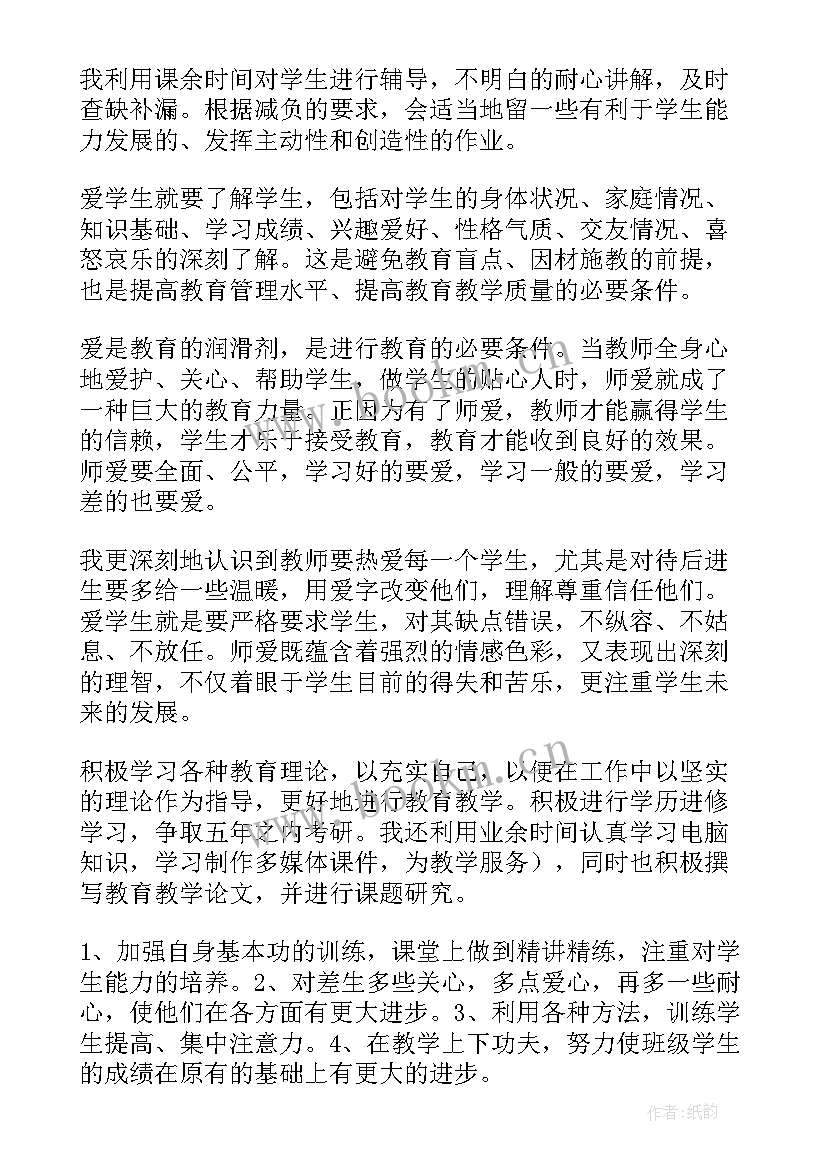 我利用课余时间对学生进行辅导，不明白的耐心讲解，及时查缺补漏。根据减负的要求，会适当地留一些有利于学生能力发展的、发挥主动性和创造性的作业。

爱学生就要了解学生，包括对学生的身体状况、家庭情况、知识基础、学习成绩、兴趣爱好、性格气质、交友情况、喜怒哀乐的深刻了解。这是避免教育盲点、因材施教的前提，也是提高教育管理水平、提高教育教学质量的必要条件。

爱是教育的润滑剂，是进行教育的必要条件。当教师全身心地爱护、关心、帮助学生，做学生的贴心人时，师爱就成了一种巨大的教育力量。正因为有了师爱，教师才能赢得学生的信赖，学生才乐于接受教育，教育才能收到良好的效果。师爱要全面、公平，学习好的要爱，学习一般的要爱，学习差的也要爱。

我更深刻地认识到教师要热爱每一个学生，尤其是对待后进生要多给一些温暖，用爱字改变他们，理解尊重信任他们。爱学生就是要严格要求学生，对其缺点错误，不纵容、不姑息、不放任。师爱既蕴含着强烈的情感色彩，又表现出深刻的理智，不仅着眼于学生目前的得失和苦乐，更注重学生未来的发展。

积极学习各种教育理论，以充实自己，以便在工作中以坚实的理论作为指导，更好地进行教育教学。积极进行学历进修学习，争取五年之内考研。我还利用业余时间认真学习电脑知识，学习制作多媒体课件，为教学服务），同时也积极撰写教育教学论文，并进行课题研究。

1、加强自身基本功的训练，课堂上做到精讲精练，注重对学生能力的培养。2、对差生多些关心，多点爱心，再多一些耐心，使他们在各方面有更大进步。3、利用各种方法，训练学生提高、集中注意力。4、在教学上下功夫，努力使班级学生的成绩在原有的基础上有更大的进步。

作者:纸韵